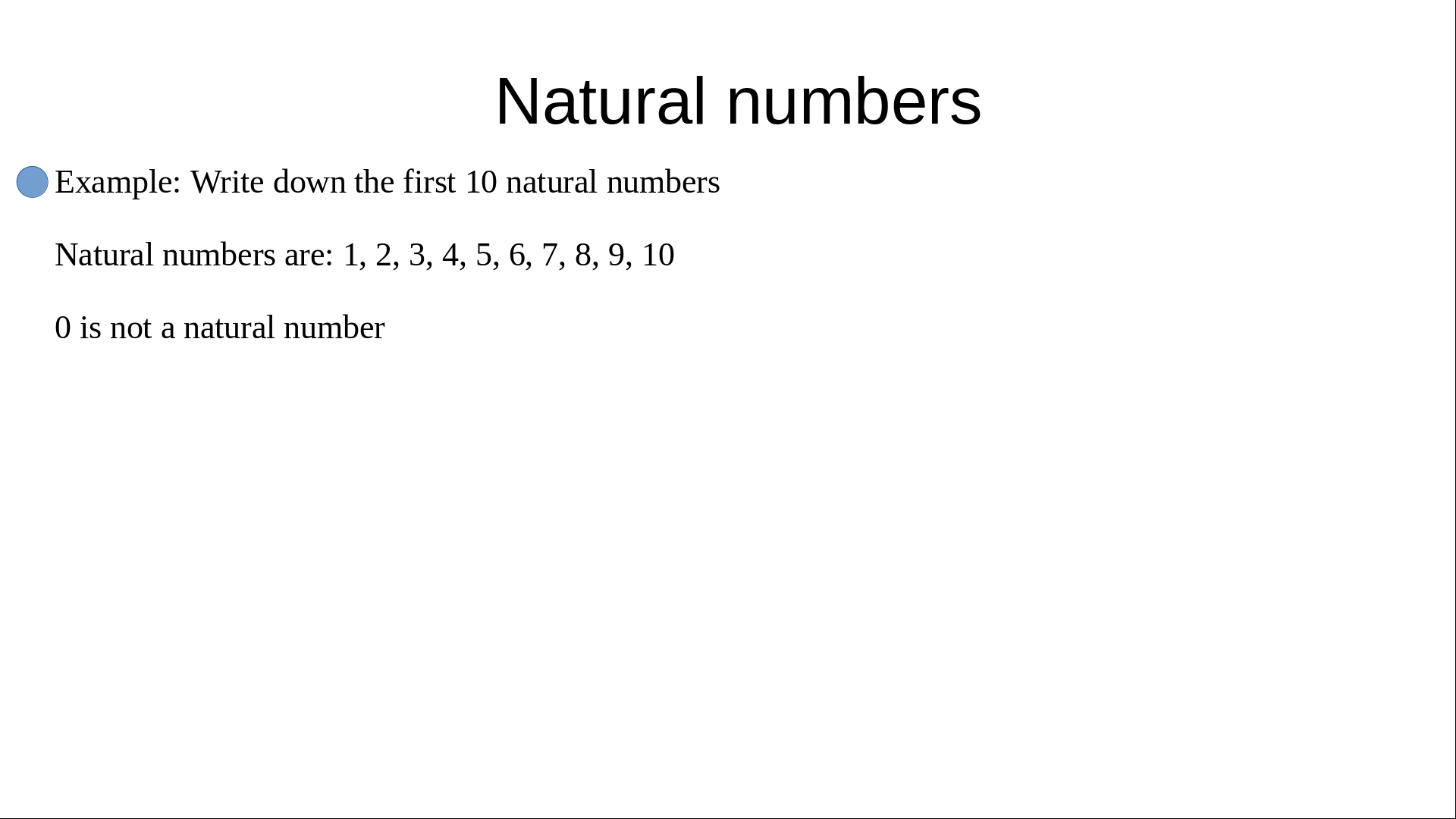 Natural numbers

• Example: Write down the first 10 natural numbers

Natural numbers are: 1, 2, 3, 4, 5, 6, 7, 8, 9, 10

0 is not a natural number